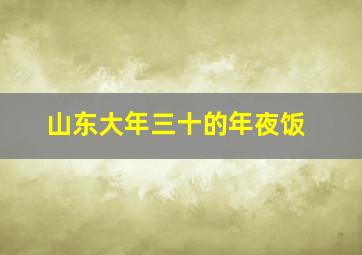 山东大年三十的年夜饭